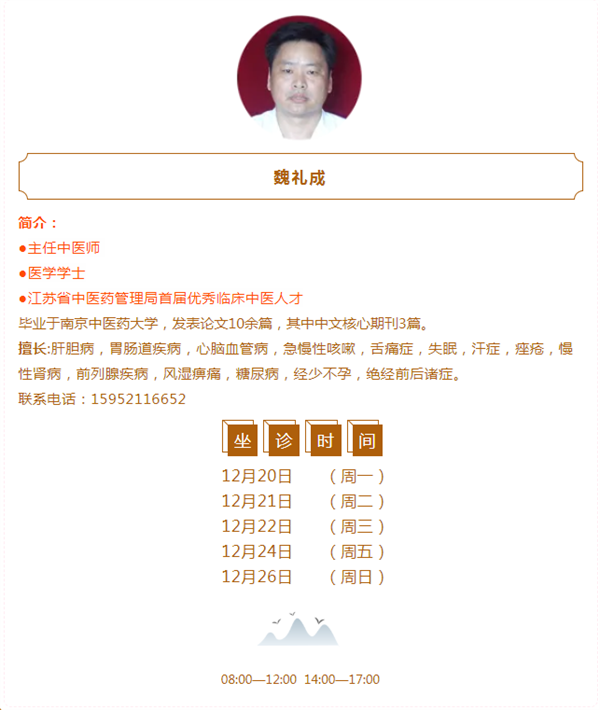 魏礼成

简介：

●主任中医师

●医学学士

●江苏省中医药管理局首届优秀临床中医人才

毕业于南京中医药大学，发表论文10余篇，其中中文核心期刊3篇。

擅长:肝胆病，胃肠道疾病，心脑血管病，急慢性咳嗽，舌痛症，失眠，汗症，痤疮，慢性肾病，前列腺疾病，风湿痹痛，糖尿病，经少不孕，绝经前后诸症。

联系电话：15952116652

坐 诊 时 间

12月20日 （周一）
12月21日 （周二）
12月22日 （周三）
12月24日 （周五）
12月26日 （周日）

08:00—12:00 14:00—17:00